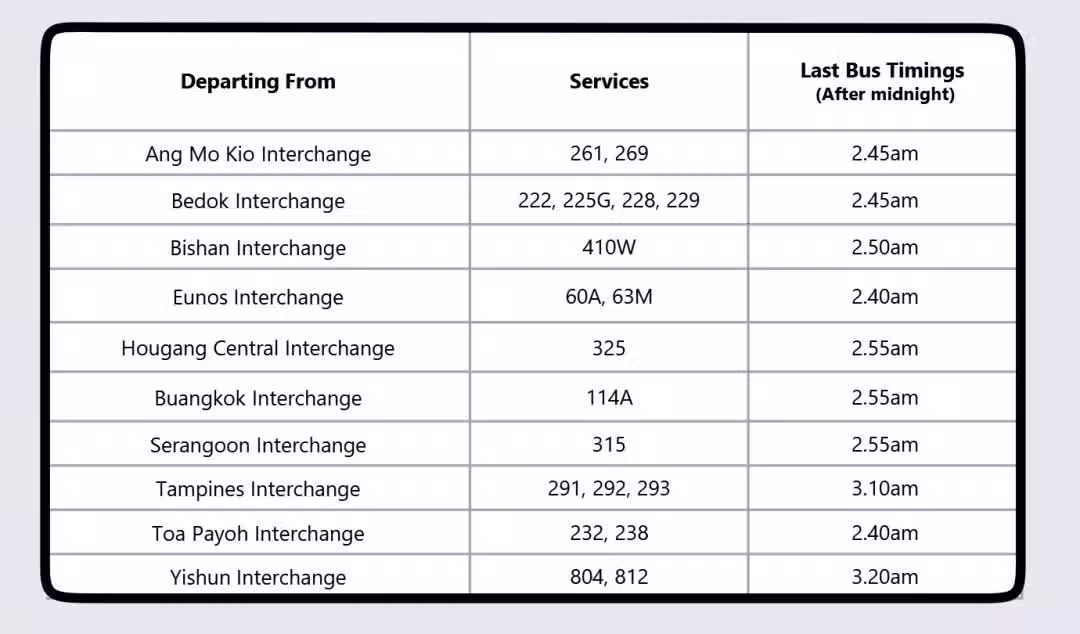 | Departing From | Services | Last Bus Timings (After midnight) |
|---|---|---|
| Ang Mo Kio Interchange | 261, 269 | 2.45am |
| Bedok Interchange | 222, 225G, 228, 229 | 2.45am |
| Bishan Interchange | 410W | 2.50am |
| Eunos Interchange | 60A, 63M | 2.40am |
| Hougang Central Interchange | 325 | 2.55am |
| Buangkok Interchange | 114A | 2.55am |
| Serangoon Interchange | 315 | 2.55am |
| Tampines Interchange | 291, 292, 293 | 3.10am |
| Toa Payoh Interchange | 232, 238 | 2.40am |
| Yishun Interchange | 804, 812 | 3.20am |